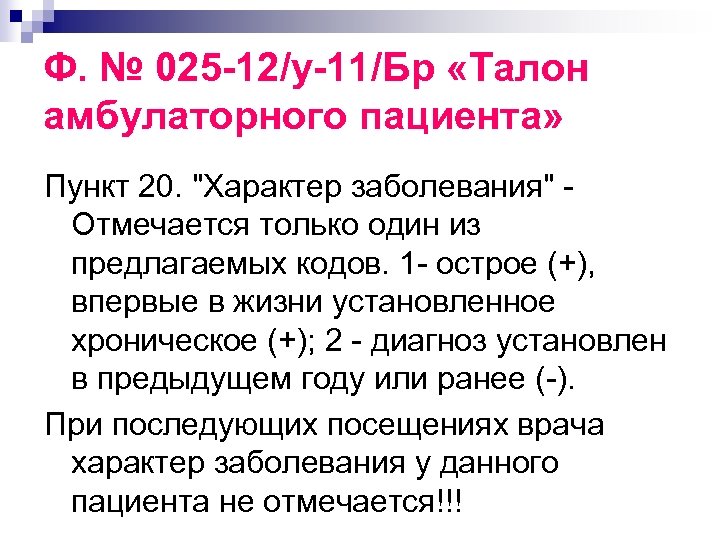 Ф. № 025-12/у-11/Бр «Талон амбулаторного пациента»

Пункт 20. "Характер заболевания" - Отмечается только один из предлагаемых кодов. 1- острое (+), впервые в жизни установленное хроническое (+); 2 - диагноз установлен в предыдущем году или ранее (-).

При последующих посещениях врача характер заболевания у данного пациента не отмечается!!!